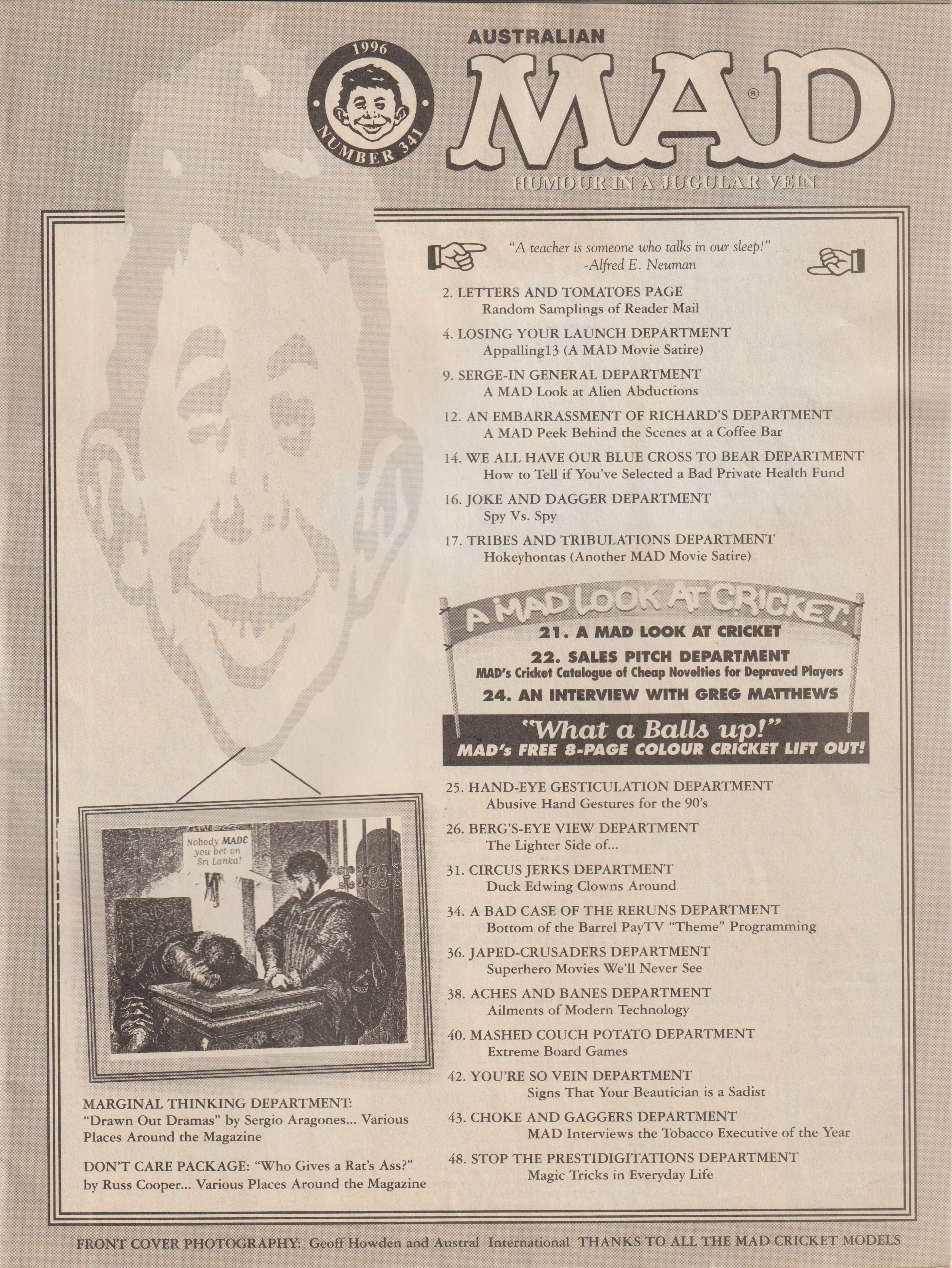 1996
NUMBER 341

AUSTRALIAN
MAD®
HUMOUR IN A JUGULAR VEIN

"A teacher is someone who talks in our sleep!"
-Alfred E. Neuman

2. LETTERS AND TOMATOES PAGE
Random Samplings of Reader Mail

4. LOSING YOUR LAUNCH DEPARTMENT
Appalling13 (A MAD Movie Satire)

9. SERGE-IN GENERAL DEPARTMENT
A MAD Look at Alien Abductions

12. AN EMBARRASSMENT OF RICHARD'S DEPARTMENT
A MAD Peek Behind the Scenes at a Coffee Bar

14. WE ALL HAVE OUR BLUE CROSS TO BEAR DEPARTMENT
How to Tell if You've Selected a Bad Private Health Fund

16. JOKE AND DAGGER DEPARTMENT
Spy Vs. Spy

17. TRIBES AND TRIBULATIONS DEPARTMENT
Hokeyhontas (Another MAD Movie Satire)

A MAD LOOK AT CRICKET!
21. A MAD LOOK AT CRICKET
22. SALES PITCH DEPARTMENT
MAD's Cricket Catalogue of Cheap Novelties for Depraved Players
24. AN INTERVIEW WITH GREG MATTHEWS

"What a Balls up!"
MAD's FREE 8-PAGE COLOUR CRICKET LIFT OUT!

25. HAND-EYE GESTICULATION DEPARTMENT
Abusive Hand Gestures for the 90's

26. BERG'S-EYE VIEW DEPARTMENT
The Lighter Side of...

31. CIRCUS JERKS DEPARTMENT
Duck Edwing Clowns Around

34. A BAD CASE OF THE RERUNS DEPARTMENT
Bottom of the Barrel PayTV "Theme" Programming

36. JAPED-CRUSADERS DEPARTMENT
Superhero Movies We'll Never See

38. ACHES AND BANES DEPARTMENT
Ailments of Modern Technology

40. MASHED COUCH POTATO DEPARTMENT
Extreme Board Games

42. YOU'RE SO VEIN DEPARTMENT
Signs That Your Beautician is a Sadist

43. CHOKE AND GAGGERS DEPARTMENT
MAD Interviews the Tobacco Executive of the Year

48. STOP THE PRESTIDIGITATIONS DEPARTMENT
Magic Tricks in Everyday Life

Nobody MADE you bet on Sri Lanka!

MARGINAL THINKING DEPARTMENT:
"Drawn Out Dramas" by Sergio Aragones... Various Places Around the Magazine

DON'T CARE PACKAGE: "Who Gives a Rat's Ass?" by Russ Cooper... Various Places Around the Magazine

FRONT COVER PHOTOGRAPHY: Geoff Howden and Austral International THANKS TO ALL THE MAD CRICKET MODELS